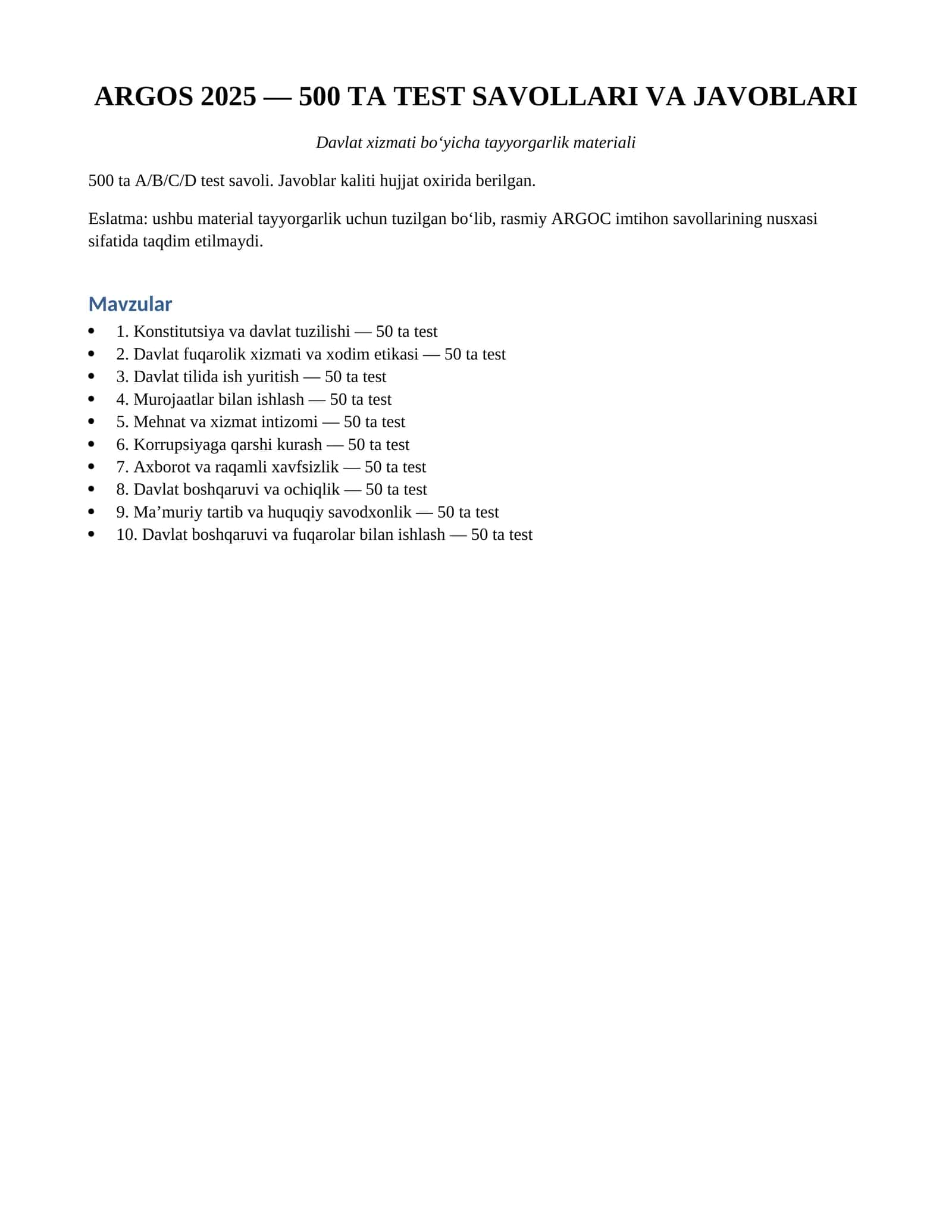 ARGOS 2025 — 500 TA TEST SAVOLLARI VA JAVOBLARI

Davlat xizmati bo'yicha tayyorgarlik materiali

500 ta A/B/C/D test savoli. Javoblar kaliti hujjat oxirida berilgan.

Eslatma: ushbu material tayyorgarlik uchun tuzilgan bo'lib, rasmiy ARGOC imtihon savollarining nusxasi sifatida taqdim etilmaydi.

Mavzular

• 1. Konstitutsiya va davlat tuzilishi — 50 ta test
• 2. Davlat fuqarolik xizmati va xodim etikasi — 50 ta test
• 3. Davlat tilida ish yuritish — 50 ta test
• 4. Murojaatlar bilan ishlash — 50 ta test
• 5. Mehnat va xizmat intizomi — 50 ta test
• 6. Korrupsiyaga qarshi kurash — 50 ta test
• 7. Axborot va raqamli xavfsizlik — 50 ta test
• 8. Davlat boshqaruvi va ochiqlik — 50 ta test
• 9. Ma'muriy tartib va huquqiy savodxonlik — 50 ta test
• 10. Davlat boshqaruvi va fuqarolar bilan ishlash — 50 ta test